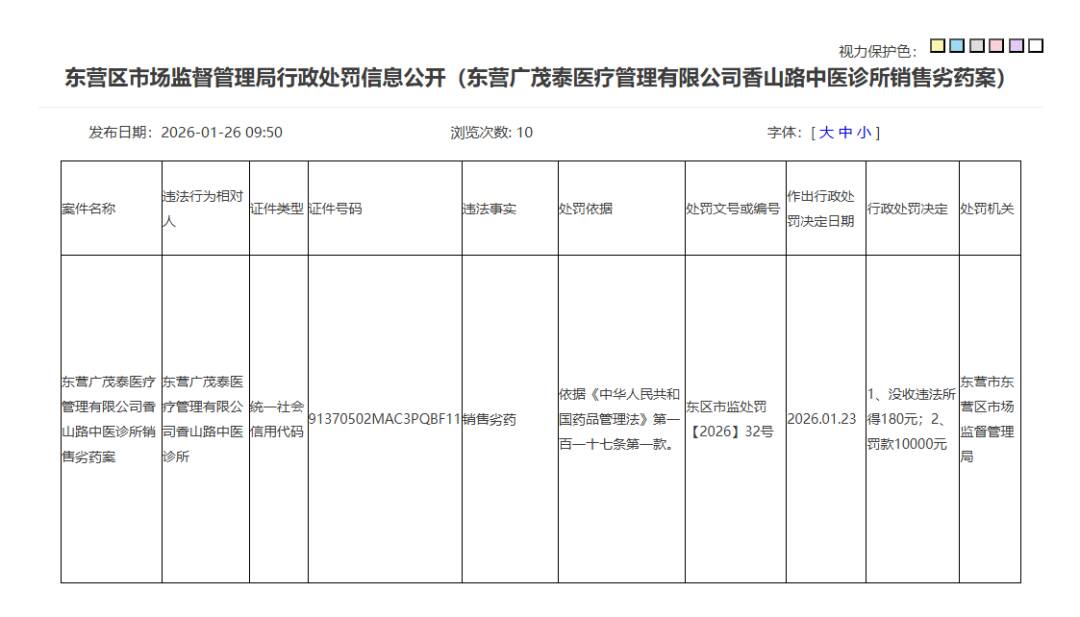 视力保护色：

东营区市场监督管理局行政处罚信息公开（东营广茂泰医疗管理有限公司香山路中医诊所销售劣药案）

发布日期：2026-01-26 09:50　　浏览次数: 10　　字体：[ 大 中 小 ]

| 案件名称 | 违法行为相对人 | 证件类型 | 证件号码 | 违法事实 | 处罚依据 | 处罚文号或编号 | 作出行政处罚决定日期 | 行政处罚决定 | 处罚机关 |
|---|---|---|---|---|---|---|---|---|---|
| 东营广茂泰医疗管理有限公司香山路中医诊所销售劣药案 | 东营广茂泰医疗管理有限公司香山路中医诊所 | 统一社会信用代码 | 91370502MAC3PQBF11 | 销售劣药 | 依据《中华人民共和国药品管理法》第一百一十七条第一款。 | 东区市监处罚【2026】32号 | 2026.01.23 | 1、没收违法所得180元；2、罚款10000元 | 东营市东营区市场监督管理局 |